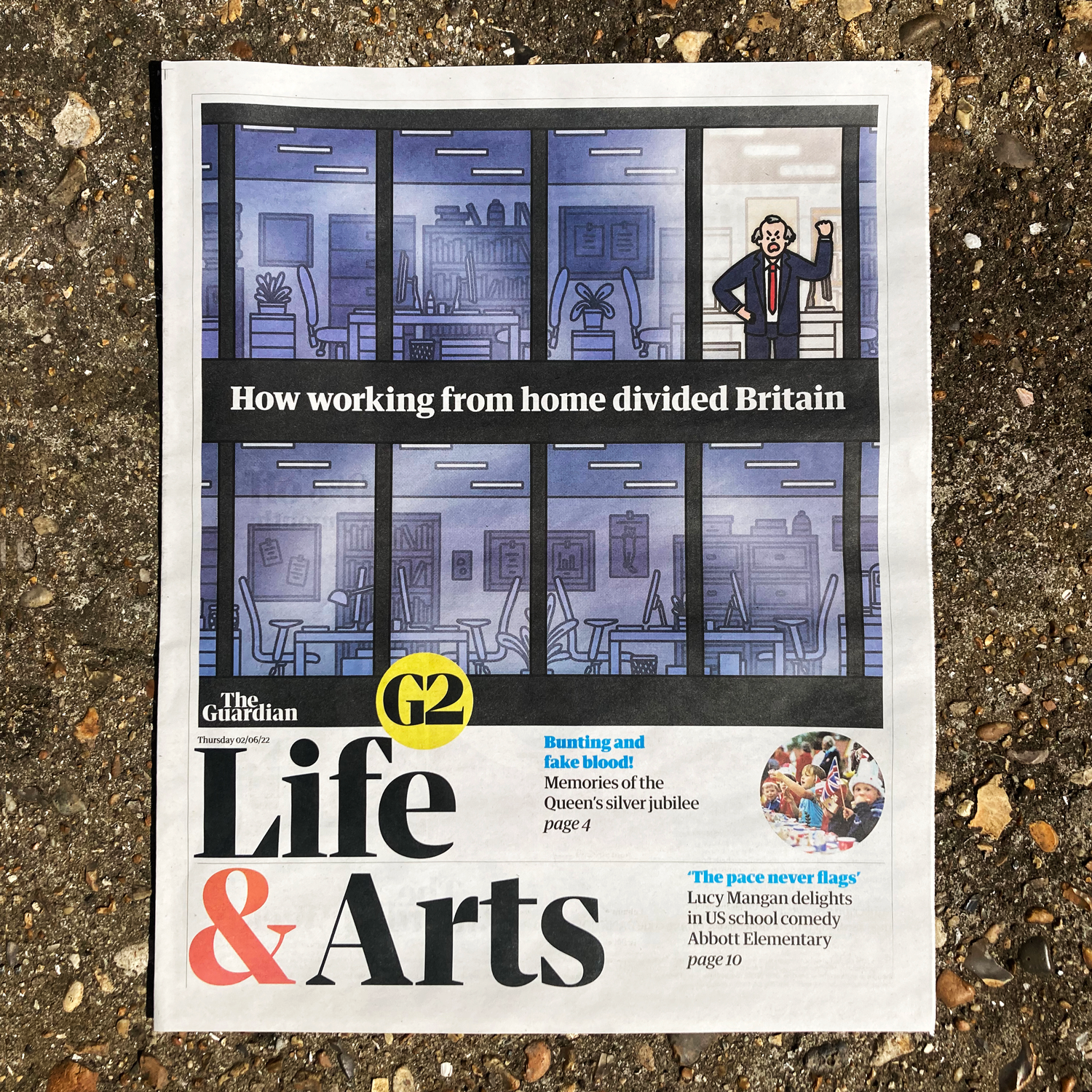 How working from home divided Britain

The Guardian

G2

Thursday 02/06/22

Life & Arts

Bunting and fake blood!
Memories of the Queen's silver jubilee
page 4

'The pace never flags'
Lucy Mangan delights in US school comedy Abbott Elementary
page 10